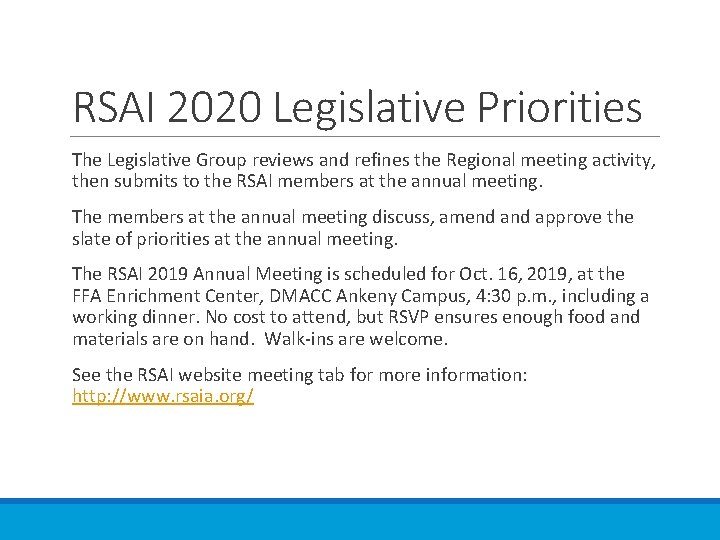 RSAI 2020 Legislative Priorities

The Legislative Group reviews and refines the Regional meeting activity, then submits to the RSAI members at the annual meeting.

The members at the annual meeting discuss, amend and approve the slate of priorities at the annual meeting.

The RSAI 2019 Annual Meeting is scheduled for Oct. 16, 2019, at the FFA Enrichment Center, DMACC Ankeny Campus, 4:30 p.m., including a working dinner. No cost to attend, but RSVP ensures enough food and materials are on hand. Walk-ins are welcome.

See the RSAI website meeting tab for more information: http://www.rsaia.org/